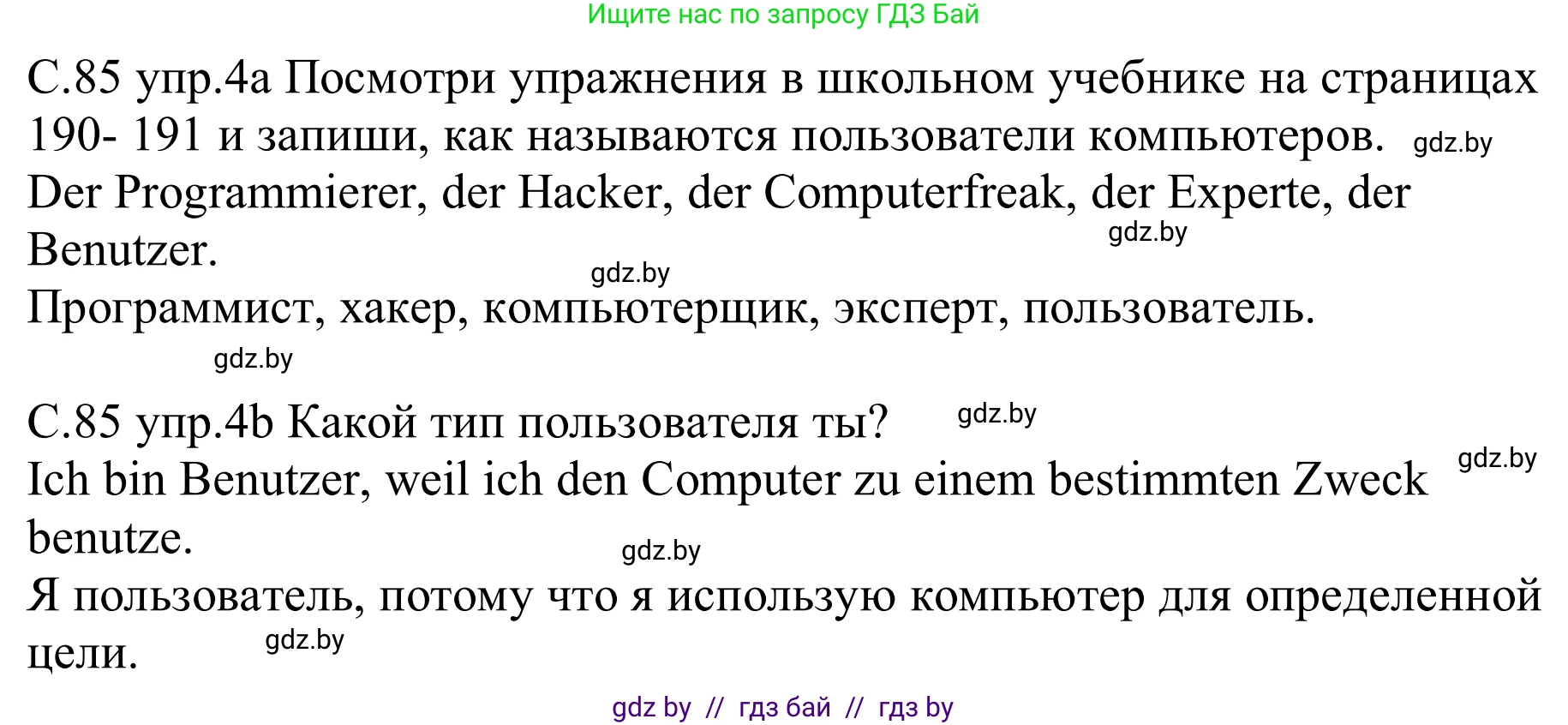 Ищите нас по запросу ГДЗ Бай

С.85 упр.4а Посмотри упражнения в школьном учебнике на страницах 190- 191 и запиши, как называются пользователи компьютеров. gdz.by
Der Programmierer, der Hacker, der Computerfreak, der Experte, der Benutzer. gdz.by
gdz.by
Программист, хакер, компьютерщик, эксперт, пользователь.
gdz.by

С.85 упр.4b Какой тип пользователя ты? gdz.by
Ich bin Benutzer, weil ich den Computer zu einem bestimmten Zweck benutze. gdz.by
gdz.by
Я пользователь, потому что я использую компьютер для определенной цели. gdz.by

gdz by // гдз бай // гдз by